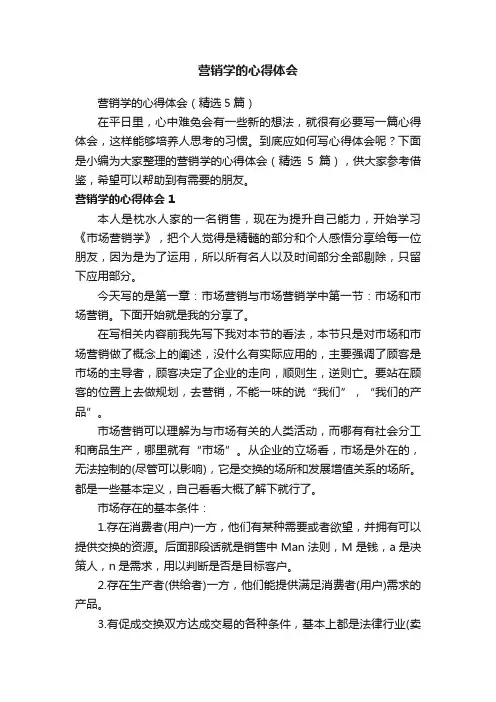 营销学的心得体会

营销学的心得体会（精选5篇）

在平日里，心中难免会有一些新的想法，就很有必要写一篇心得体会，这样能够培养人思考的习惯。到底应如何写心得体会呢？下面是小编为大家整理的营销学的心得体会（精选 5 篇），供大家参考借鉴，希望可以帮助到有需要的朋友。

营销学的心得体会 1

本人是枕水人家的一名销售，现在为提升自己能力，开始学习《市场营销学》，把个人觉得是精髓的部分和个人感悟分享给每一位朋友，因为是为了运用，所以所有名人以及时间部分全部剔除，只留下应用部分。

今天写的是第一章：市场营销与市场营销学中第一节：市场和市场营销。下面开始就是我的分享了。

在写相关内容前我先写下我对本节的看法，本节只是对市场和市场营销做了概念上的阐述，没什么有实际应用的，主要强调了顾客是市场的主导者，顾客决定了企业的走向，顺则生，逆则亡。要站在顾客的位置上去做规划，去营销，不能一味的说“我们”，“我们的产品”。

市场营销可以理解为与市场有关的人类活动，而哪有有社会分工和商品生产，哪里就有“市场”。从企业的立场看，市场是外在的，无法控制的(尽管可以影响)，它是交换的场所和发展增值关系的场所。都是一些基本定义，自己看看大概了解下就行了。

市场存在的基本条件：

1.存在消费者(用户)一方，他们有某种需要或者欲望，并拥有可以提供交换的资源。后面那段话就是销售中 Man 法则，M 是钱，a 是决策人，n 是需求，用以判断是否是目标客户。

2.存在生产者(供给者)一方，他们能提供满足消费者(用户)需求的产品。

3.有促成交换双方达成交易的各种条件，基本上都是法律行业(卖